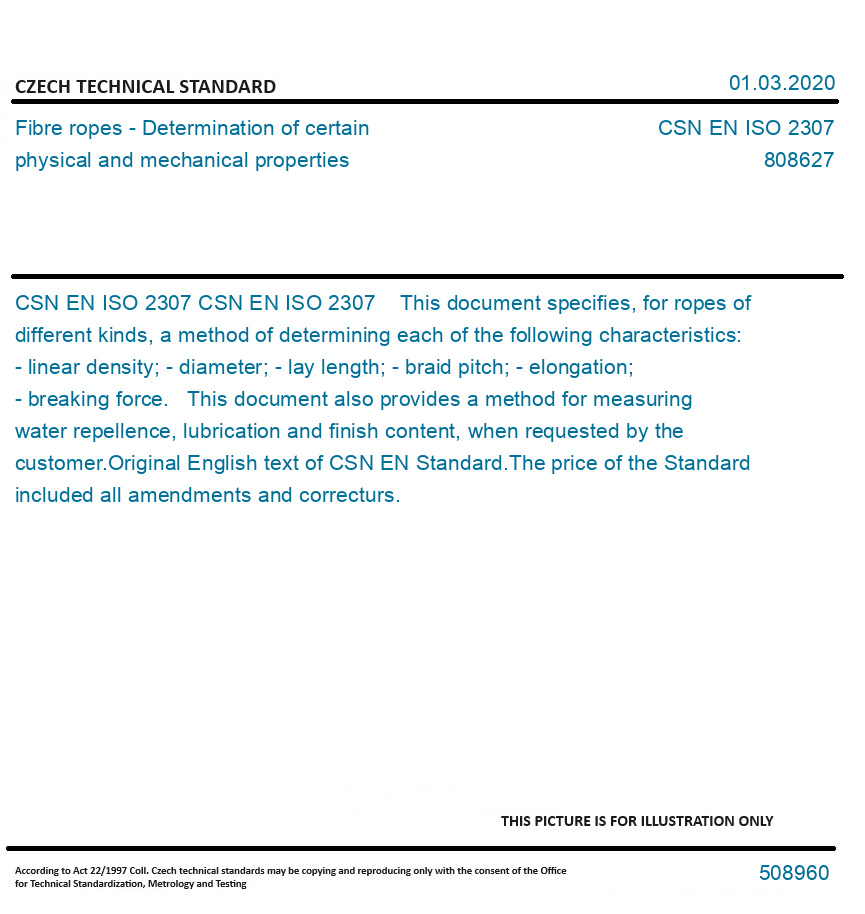 CZECH TECHNICAL STANDARD

01.03.2020

Fibre ropes - Determination of certain physical and mechanical properties

CSN EN ISO 2307
808627

CSN EN ISO 2307 CSN EN ISO 2307 This document specifies, for ropes of different kinds, a method of determining each of the following characteristics: - linear density; - diameter; - lay length; - braid pitch; - elongation; - breaking force. This document also provides a method for measuring water repellence, lubrication and finish content, when requested by the customer.Original English text of CSN EN Standard.The price of the Standard included all amendments and correcturs.

THIS PICTURE IS FOR ILLUSTRATION ONLY

According to Act 22/1997 Coll. Czech technical standards may be copying and reproducing only with the consent of the Office for Technical Standardization, Metrology and Testing

508960